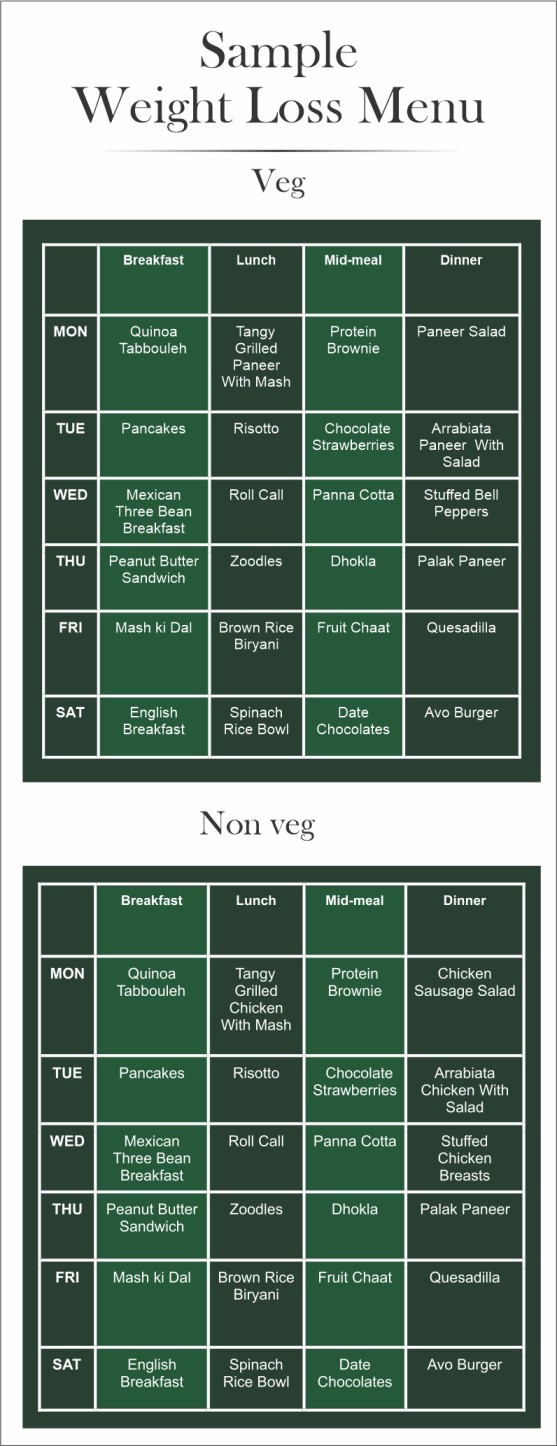 Sample
Weight Loss Menu

Veg

| | Breakfast | Lunch | Mid-meal | Dinner |
|---|---|---|---|---|
| MON | Quinoa Tabbouleh | Tangy Grilled Paneer With Mash | Protein Brownie | Paneer Salad |
| TUE | Pancakes | Risotto | Chocolate Strawberries | Arrabiata Paneer With Salad |
| WED | Mexican Three Bean Breakfast | Roll Call | Panna Cotta | Stuffed Bell Peppers |
| THU | Peanut Butter Sandwich | Zoodles | Dhokla | Palak Paneer |
| FRI | Mash ki Dal | Brown Rice Biryani | Fruit Chaat | Quesadilla |
| SAT | English Breakfast | Spinach Rice Bowl | Date Chocolates | Avo Burger |

Non veg

| | Breakfast | Lunch | Mid-meal | Dinner |
|---|---|---|---|---|
| MON | Quinoa Tabbouleh | Tangy Grilled Chicken With Mash | Protein Brownie | Chicken Sausage Salad |
| TUE | Pancakes | Risotto | Chocolate Strawberries | Arrabiata Chicken With Salad |
| WED | Mexican Three Bean Breakfast | Roll Call | Panna Cotta | Stuffed Chicken Breasts |
| THU | Peanut Butter Sandwich | Zoodles | Dhokla | Palak Paneer |
| FRI | Mash ki Dal | Brown Rice Biryani | Fruit Chaat | Quesadilla |
| SAT | English Breakfast | Spinach Rice Bowl | Date Chocolates | Avo Burger |